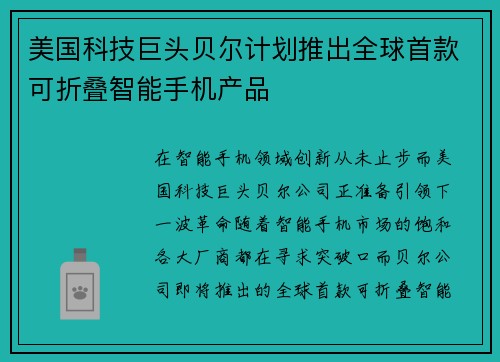 美国科技巨头贝尔计划推出全球首款可折叠智能手机产品

在智能手机领域创新从未止步而美国科技巨头贝尔公司正准备引领下一波革命随着智能手机市场的饱和各大厂商都在寻求突破口而贝尔公司即将推出的全球首款可折叠智能